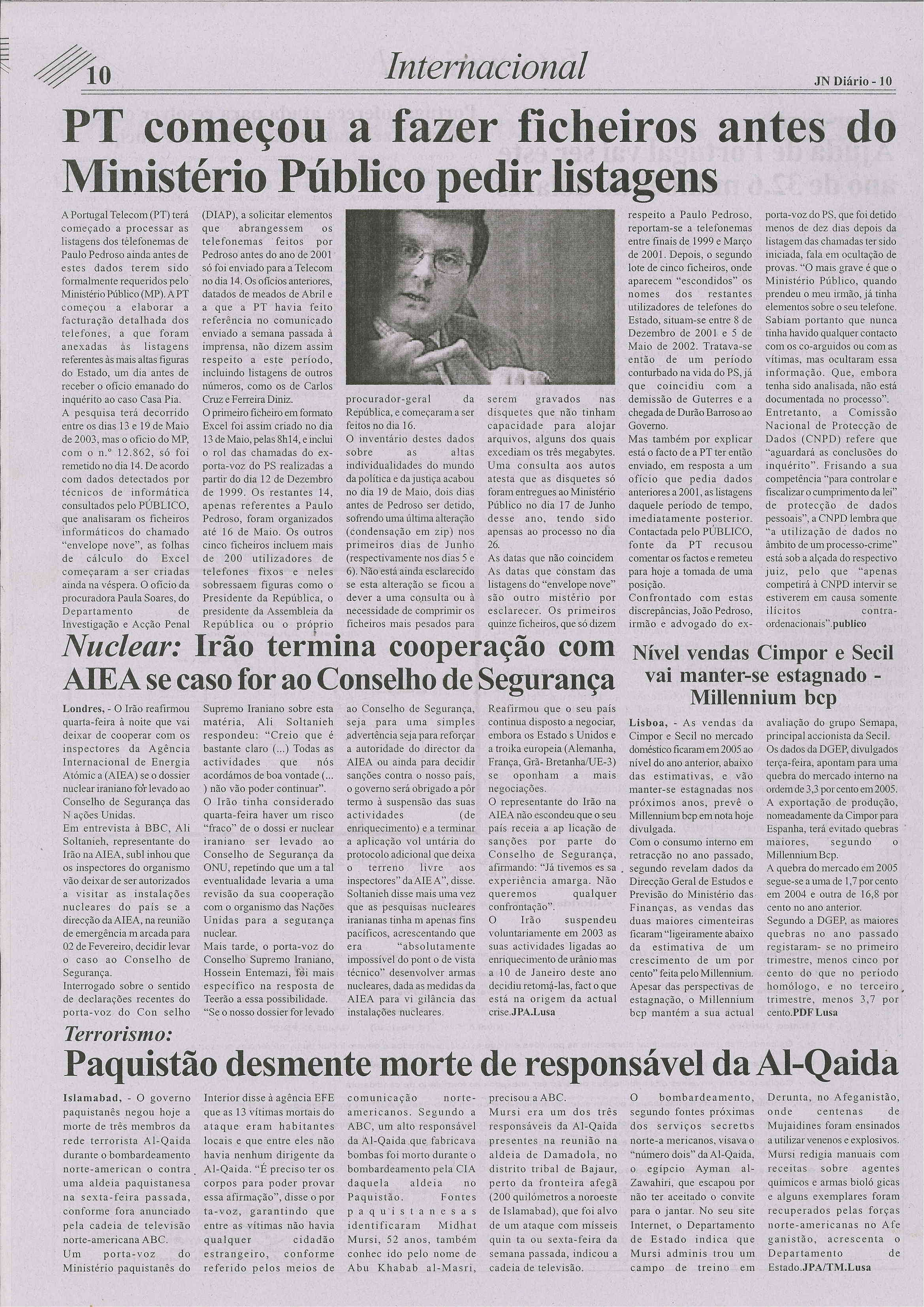 10

Internacional

JN Diário - 10

PT começou a fazer ficheiros antes do Ministério Público pedir listagens

A Portugal Telecom (PT) terá começado a processar as listagens dos telefonemas de Paulo Pedroso ainda antes de estes dados terem sido formalmente requeridos pelo Ministério Público (MP). A PT começou a elaborar a facturação detalhada dos telefones, a que foram anexadas às listagens referentes às mais altas figuras do Estado, um dia antes de receber o ofício emanado do inquérito ao caso Casa Pia.
A pesquisa terá decorrido entre os dias 13 e 19 de Maio de 2003, mas o ofício do MP, com o n.º 12.862, só foi remetido no dia 14. De acordo com dados detectados por técnicos de informática consultados pelo PÚBLICO, que analisaram os ficheiros informáticos do chamado "envelope nove", as folhas de cálculo do Excel começaram a ser criadas ainda na véspera. O ofício da procuradora Paula Soares, do Departamento de Investigação e Acção Penal (DIAP), a solicitar elementos que abrangessem os telefonemas feitos por Pedroso antes do ano de 2001 só foi enviado para a Telecom no dia 14. Os ofícios anteriores, datados de meados de Abril e a que a PT havia feito referência no comunicado enviado a semana passada à imprensa, não dizem assim respeito a este período, incluindo listagens de outros números, como os de Carlos Cruz e Ferreira Diniz.
O primeiro ficheiro em formato Excel foi assim criado no dia 13 de Maio, pelas 8h14, e inclui o rol das chamadas do ex-porta-voz do PS realizadas a partir do dia 12 de Dezembro de 1999. Os restantes 14, apenas referentes a Paulo Pedroso, foram organizados até 16 de Maio. Os outros cinco ficheiros incluem mais de 200 utilizadores de telefones fixos e neles sobressaem figuras como o Presidente da República, o presidente da Assembleia da República ou o próprio procurador-geral da República, e começaram a ser feitos no dia 16.
O inventário destes dados sobre as altas individualidades do mundo da política e da justiça acabou no dia 19 de Maio, dois dias antes de Pedroso ser detido, sofrendo uma última alteração (condensação em zip) nos primeiros dias de Junho (respectivamente nos dias 5 e 6). Não está ainda esclarecido se esta alteração se ficou a dever a uma consulta ou à necessidade de comprimir os ficheiros mais pesados para serem gravados nas disquetes que não tinham capacidade para alojar arquivos, alguns dos quais excediam os três megabytes. Uma consulta aos autos atesta que as disquetes só foram entregues ao Ministério Público no dia 17 de Junho desse ano, tendo sido apensas ao processo no dia 26.
As datas que não coincidem
As datas que constam das listagens do "envelope nove" são outro mistério por esclarecer. Os primeiros quinze ficheiros, que só dizem respeito a Paulo Pedroso, reportam-se a telefonemas entre finais de 1999 e Março de 2001. Depois, o segundo lote de cinco ficheiros, onde aparecem "escondidos" os nomes dos restantes utilizadores de telefones do Estado, situam-se entre 8 de Dezembro de 2001 e 5 de Maio de 2002. Tratava-se então de um período conturbado na vida do PS, já que coincidiu com a demissão de Guterres e a chegada de Durão Barroso ao Governo.
Mas também por explicar está o facto de a PT ter então enviado, em resposta a um ofício que pedia dados anteriores a 2001, as listagens daquele período de tempo, imediatamente posterior. Contactada pelo PÚBLICO, fonte da PT recusou comentar os factos e remeteu para hoje a tomada de uma posição.
Confrontado com estas discrepâncias, João Pedroso, irmão e advogado do ex-porta-voz do PS, que foi detido menos de dez dias depois da listagem das chamadas ter sido iniciada, fala em ocultação de provas. "O mais grave é que o Ministério Público, quando prendeu o meu irmão, já tinha elementos sobre o seu telefone. Sabiam portanto que nunca tinha havido qualquer contacto com os co-arguidos ou com as vítimas, mas ocultaram essa informação. Que, embora tenha sido analisada, não está documentada no processo".
Entretanto, a Comissão Nacional de Protecção de Dados (CNPD) refere que "aguardará as conclusões do inquérito". Frisando a sua competência "para controlar e fiscalizar o cumprimento da lei" de protecção de dados pessoais", a CNPD lembra que "a utilização de dados no âmbito de um processo-crime" está sob a alçada do respectivo juiz, pelo que "apenas competirá à CNPD intervir se estiverem em causa somente ilícitos contra-ordenacionais".publico

Nuclear: Irão termina cooperação com AIEA se caso for ao Conselho de Segurança

Londres, - O Irão reafirmou quarta-feira à noite que vai deixar de cooperar com os inspectores da Agência Internacional de Energia Atómic a (AIEA) se o dossier nuclear iraniano for levado ao Conselho de Segurança das N ações Unidas.
Em entrevista à BBC, Ali Soltanieh, representante do Irão na AIEA, subl inhou que os inspectores do organismo vão deixar de ser autorizados a visitar as instalações nucleares do país se a direcção da AIEA, na reunião de emergência m arcada para 02 de Fevereiro, decidir levar o caso ao Conselho de Segurança.
Interrogado sobre o sentido de declarações recentes do porta-voz do Con selho Supremo Iraniano sobre esta matéria, Ali Soltanieh respondeu: "Creio que é bastante claro (...) Todas as actividades que nós acordámos de boa vontade (... ) não vão poder continuar".
O Irão tinha considerado quarta-feira haver um risco "fraco" de o dossi er nuclear iraniano ser levado ao Conselho de Segurança da ONU, repetindo que um a tal eventualidade levaria a uma revisão da sua cooperação com o organismo das Nações Unidas para a segurança nuclear.
Mais tarde, o porta-voz do Conselho Supremo Iraniano, Hossein Entemazi, foi mais específico na resposta de Teerão a essa possibilidade. "Se o nosso dossier for levado ao Conselho de Segurança, seja para uma simples advertência seja para reforçar a autoridade do director da AIEA ou ainda para decidir sanções contra o nosso país, o governo será obrigado a pôr termo à suspensão das suas actividades (de enriquecimento) e a terminar a aplicação vol untária do protocolo adicional que deixa o terreno livre aos inspectores" da AIE A", disse.
Soltanieh disse mais uma vez que as pesquisas nucleares iranianas tinha m apenas fins pacíficos, acrescentando que era "absolutamente impossível do pont o de vista técnico" desenvolver armas nucleares, dada as medidas da AIEA para vi gilância das instalações nucleares.
Reafirmou que o seu país continua disposto a negociar, embora os Estado s Unidos e a troika europeia (Alemanha, França, Grã- Bretanha/UE-3) se oponham a mais negociações.
O representante do Irão na AIEA não escondeu que o seu país receia a ap licação de sanções por parte do Conselho de Segurança, afirmando: "Já tivemos es sa experiência amarga. Não queremos qualquer confrontação".
O Irão suspendeu voluntariamente em 2003 as suas actividades ligadas ao enriquecimento de urânio mas a 10 de Janeiro deste ano decidiu retomá-las, fact o que está na origem da actual crise.JPA.Lusa

Nível vendas Cimpor e Secil vai manter-se estagnado - Millennium bcp

Lisboa, - As vendas da Cimpor e Secil no mercado doméstico ficaram em 2005 ao nível do ano anterior, abaixo das estimativas, e vão manter-se estagnadas nos próximos anos, prevê o Millennium bcp em nota hoje divulgada.
Com o consumo interno em retracção no ano passado, segundo revelam dados da Direcção Geral de Estudos e Previsão do Ministério das Finanças, as vendas das duas maiores cimenteiras ficaram "ligeiramente abaixo da estimativa de um crescimento de um por cento" feita pelo Millennium.
Apesar das perspectivas de estagnação, o Millennium bcp mantém a sua actual avaliação do grupo Semapa, principal accionista da Secil.
Os dados da DGEP, divulgados terça-feira, apontam para uma quebra do mercado interno na ordem de 3,3 por cento em 2005.
A exportação de produção, nomeadamente da Cimpor para Espanha, terá evitado quebras maiores, segundo o Millennium Bcp.
A quebra do mercado em 2005 segue-se a uma de 1,7 por cento em 2004 e outra de 16,8 por cento no ano anterior.
Segundo a DGEP, as maiores quebras no ano passado registaram- se no primeiro trimestre, menos cinco por cento do que no período homólogo, e no terceiro trimestre, menos 3,7 por cento.PDF Lusa

Terrorismo:
Paquistão desmente morte de responsável da Al-Qaida

Islamabad, - O governo paquistanês negou hoje a morte de três membros da rede terrorista Al-Qaida durante o bombardeamento norte-american o contra uma aldeia paquistanesa na sexta-feira passada, conforme fora anunciado pela cadeia de televisão norte-americana ABC.
Um porta-voz do Ministério paquistanês do Interior disse à agência EFE que as 13 vítimas mortais do ataque eram habitantes locais e que entre eles não havia nenhum dirigente da Al-Qaida. "É preciso ter os corpos para poder provar essa afirmação", disse o por ta-voz, garantindo que entre as vítimas não havia qualquer cidadão estrangeiro, conforme referido pelos meios de comunicação norte-americanos. Segundo a ABC, um alto responsável da Al-Qaida que fabricava bombas foi morto durante o bombardeamento pela CIA daquela aldeia no Paquistão. Fontes paquistanesas identificaram Midhat Mursi, 52 anos, também conhec ido pelo nome de Abu Khabab al-Masri, precisou a ABC.
Mursi era um dos três responsáveis da Al-Qaida presentes na reunião na aldeia de Damadola, no distrito tribal de Bajaur, perto da fronteira afegã (200 quilómetros a noroeste de Islamabad), que foi alvo de um ataque com mísseis quin ta ou sexta-feira da semana passada, indicou a cadeia de televisão.
O bombardeamento, segundo fontes próximas dos serviços secretos norte-a mericanos, visava o "número dois" da Al-Qaida, o egípcio Ayman al-Zawahiri, que escapou por não ter aceitado o convite para o jantar. No seu site Internet, o Departamento de Estado indica que Mursi adminis trou um campo de treino em Derunta, no Afeganistão, onde centenas de Mujaidines foram ensinados a utilizar venenos e explosivos. Mursi redigia manuais com receitas sobre agentes químicos e armas bioló gicas e alguns exemplares foram recuperados pelas forças norte-americanas no Afe ganistão, acrescenta o Departamento de Estado.JPA/TM.Lusa